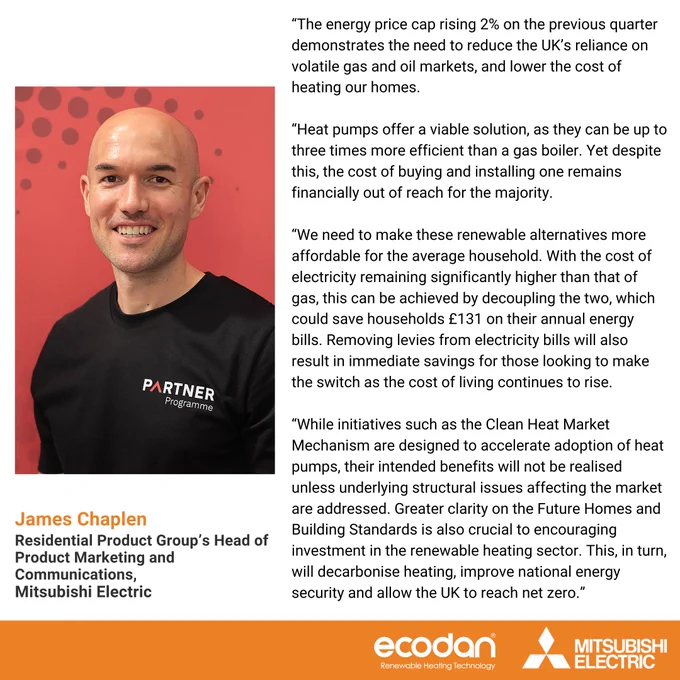 PARTNER
Programme

James Chaplen
Residential Product Group's Head of Product Marketing and Communications,
Mitsubishi Electric

"The energy price cap rising 2% on the previous quarter demonstrates the need to reduce the UK's reliance on volatile gas and oil markets, and lower the cost of heating our homes.

"Heat pumps offer a viable solution, as they can be up to three times more efficient than a gas boiler. Yet despite this, the cost of buying and installing one remains financially out of reach for the majority.

"We need to make these renewable alternatives more affordable for the average household. With the cost of electricity remaining significantly higher than that of gas, this can be achieved by decoupling the two, which could save households £131 on their annual energy bills. Removing levies from electricity bills will also result in immediate savings for those looking to make the switch as the cost of living continues to rise.

"While initiatives such as the Clean Heat Market Mechanism are designed to accelerate adoption of heat pumps, their intended benefits will not be realised unless underlying structural issues affecting the market are addressed. Greater clarity on the Future Homes and Building Standards is also crucial to encouraging investment in the renewable heating sector. This, in turn, will decarbonise heating, improve national energy security and allow the UK to reach net zero."

ecodan
Renewable Heating Technology

MITSUBISHI
ELECTRIC